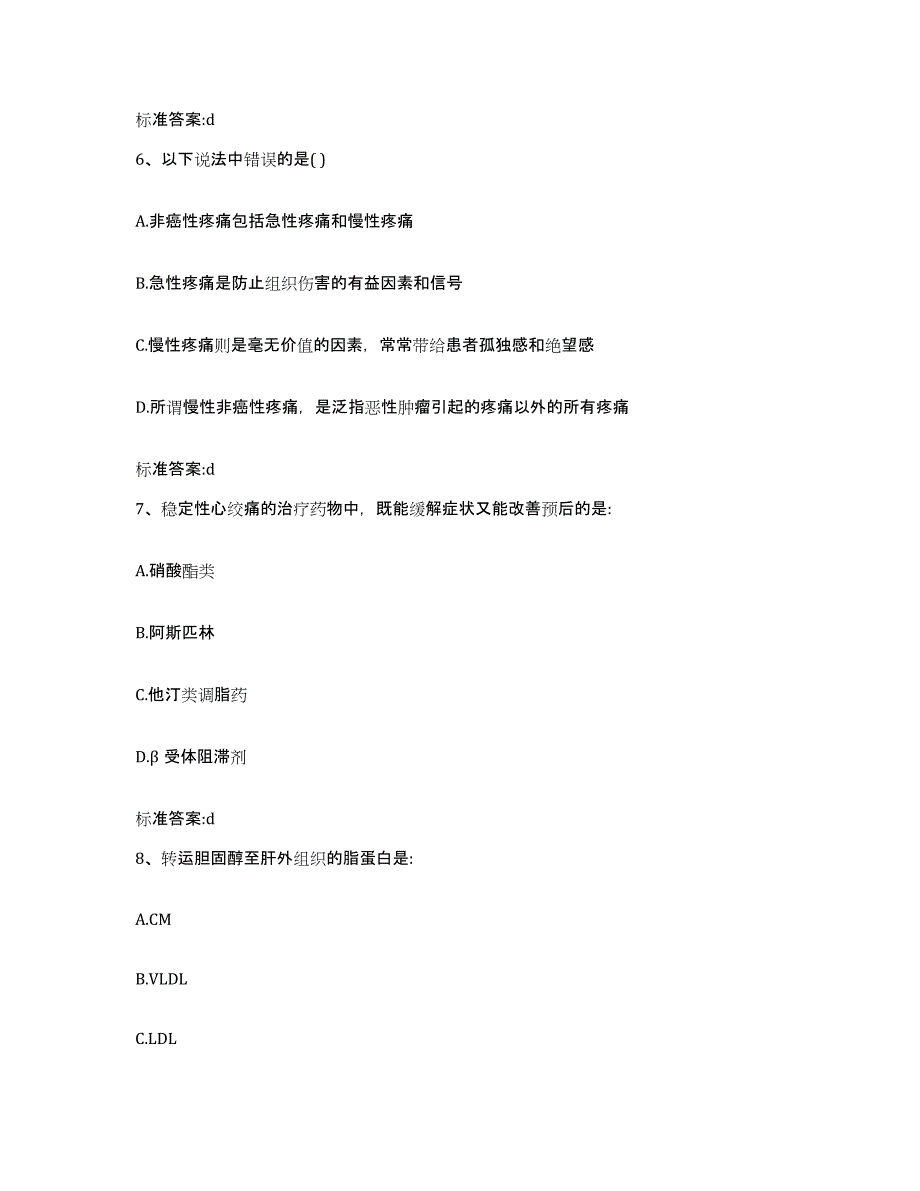 标准答案:d

6、以下说法中错误的是( )

A.非癌性疼痛包括急性疼痛和慢性疼痛

B.急性疼痛是防止组织伤害的有益因素和信号

C.慢性疼痛则是毫无价值的因素，常常带给患者孤独感和绝望感

D.所谓慢性非癌性疼痛，是泛指恶性肿瘤引起的疼痛以外的所有疼痛

标准答案:d

7、稳定性心绞痛的治疗药物中，既能缓解症状又能改善预后的是:

A.硝酸酯类

B.阿斯匹林

C.他汀类调脂药

D.β 受体阻滞剂

标准答案:d

8、转运胆固醇至肝外组织的脂蛋白是:

A.CM

B.VLDL

C.LDL